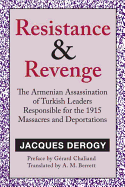 Resistance
&
Revenge

The Armenian Assassination of Turkish Leaders Responsible for the 1915 Massacres and Deportations

JACQUES DEROGY

Preface by Gérard Chaliand
Translated by A. M. Berrett